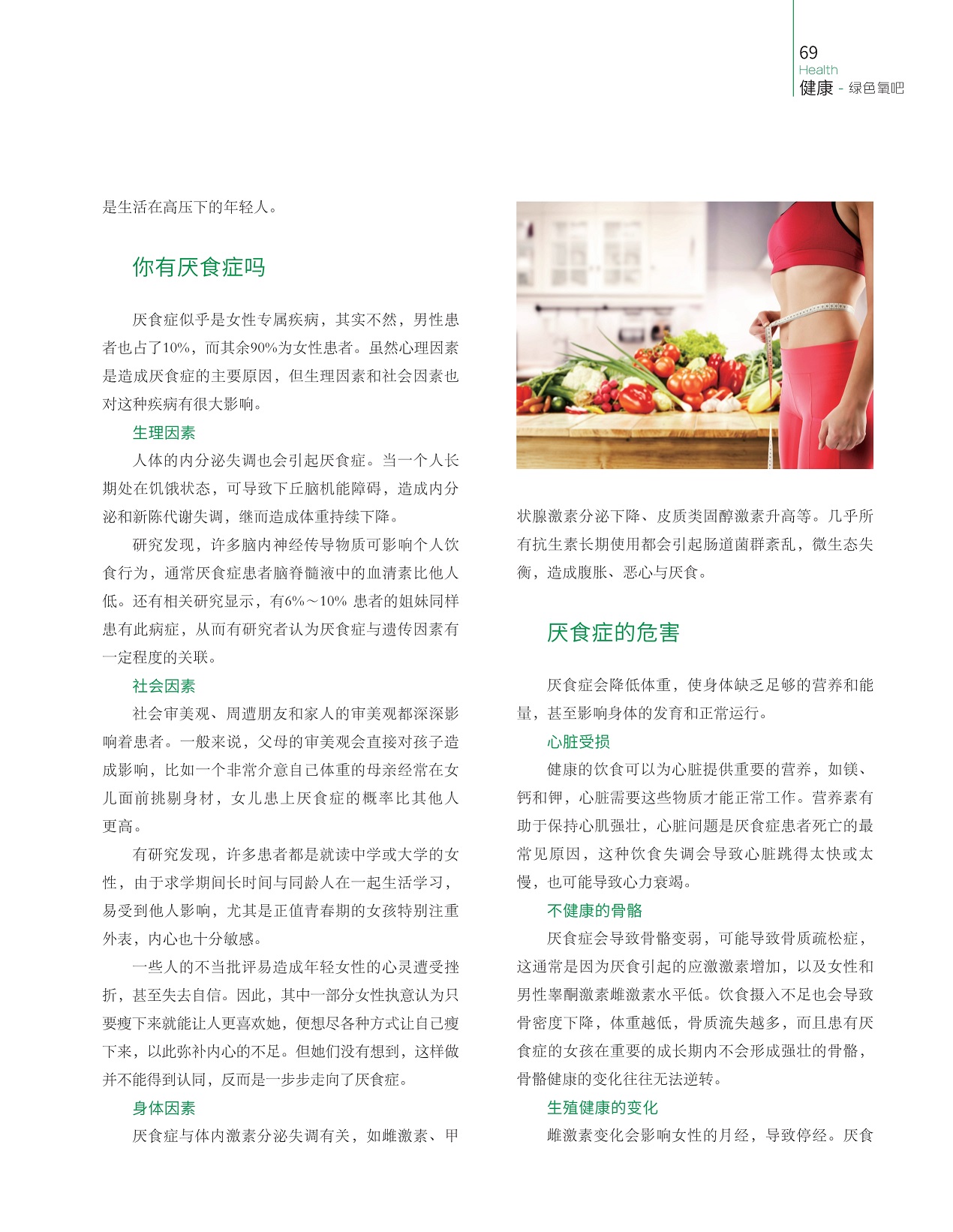 69
Health
健康 - 绿色氧吧

是生活在高压下的年轻人。

你有厌食症吗

厌食症似乎是女性专属疾病，其实不然，男性患者也占了10%，而其余90%为女性患者。虽然心理因素是造成厌食症的主要原因，但生理因素和社会因素也对这种疾病有很大影响。

生理因素

人体的内分泌失调也会引起厌食症。当一个人长期处在饥饿状态，可导致下丘脑机能障碍，造成内分泌和新陈代谢失调，继而造成体重持续下降。

研究发现，许多脑内神经传导物质可影响个人饮食行为，通常厌食症患者脑脊髓液中的血清素比他人低。还有相关研究显示，有6%～10% 患者的姐妹同样患有此病症，从而有研究者认为厌食症与遗传因素有一定程度的关联。

社会因素

社会审美观、周遭朋友和家人的审美观都深深影响着患者。一般来说，父母的审美观会直接对孩子造成影响，比如一个非常介意自己体重的母亲经常在女儿面前挑剔身材，女儿患上厌食症的概率比其他人更高。

有研究发现，许多患者都是就读中学或大学的女性，由于求学期间长时间与同龄人在一起生活学习，易受到他人影响，尤其是正值青春期的女孩特别注重外表，内心也十分敏感。

一些人的不当批评易造成年轻女性的心灵遭受挫折，甚至失去自信。因此，其中一部分女性执意认为只要瘦下来就能让人更喜欢她，便想尽各种方式让自己瘦下来，以此弥补内心的不足。但她们没有想到，这样做并不能得到认同，反而是一步步走向了厌食症。

身体因素

厌食症与体内激素分泌失调有关，如雌激素、甲状腺激素分泌下降、皮质类固醇激素升高等。几乎所有抗生素长期使用都会引起肠道菌群紊乱，微生态失衡，造成腹胀、恶心与厌食。

厌食症的危害

厌食症会降低体重，使身体缺乏足够的营养和能量，甚至影响身体的发育和正常运行。

心脏受损

健康的饮食可以为心脏提供重要的营养，如镁、钙和钾，心脏需要这些物质才能正常工作。营养素有助于保持心肌强壮，心脏问题是厌食症患者死亡的最常见原因，这种饮食失调会导致心脏跳得太快或太慢，也可能导致心力衰竭。

不健康的骨骼

厌食症会导致骨骼变弱，可能导致骨质疏松症，这通常是因为厌食引起的应激激素增加，以及女性和男性睾酮激素雌激素水平低。饮食摄入不足也会导致骨密度下降，体重越低，骨质流失越多，而且患有厌食症的女孩在重要的成长期内不会形成强壮的骨骼，骨骼健康的变化往往无法逆转。

生殖健康的变化

雌激素变化会影响女性的月经，导致停经。厌食